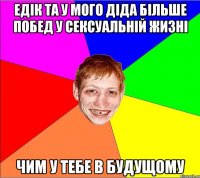 ЕДІК ТА У МОГО ДІДА БІЛЬШЕ ПОБЕД У СЕКСУАЛЬНІЙ ЖИЗНІ

ЧИМ У ТЕБЕ В БУДУЩОМУ